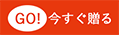 GO! 今すぐ贈る